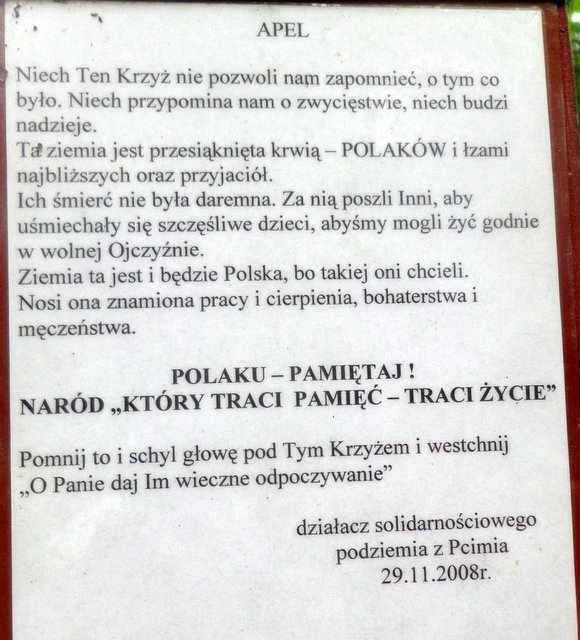 APEL

Niech Ten Krzyż nie pozwoli nam zapomnieć, o tym co było. Niech przypomina nam o zwycięstwie, niech budzi nadzieje.
Ta ziemia jest przesiąknięta krwią – POLAKÓW i łzami najbliższych oraz przyjaciół.
Ich śmierć nie była daremna. Za nią poszli Inni, aby uśmiechały się szczęśliwe dzieci, abyśmy mogli żyć godnie w wolnej Ojczyźnie.
Ziemia ta jest i będzie Polska, bo takiej oni chcieli.
Nosi ona znamiona pracy i cierpienia, bohaterstwa i męczeństwa.

POLAKU – PAMIĘTAJ !
NARÓD „KTÓRY TRACI PAMIĘĆ – TRACI ŻYCIE"

Pomnij to i schyl głowę pod Tym Krzyżem i westchnij „O Panie daj Im wieczne odpoczywanie"

działacz solidarnościowego
podziemia z Pcimia
29.11.2008r.